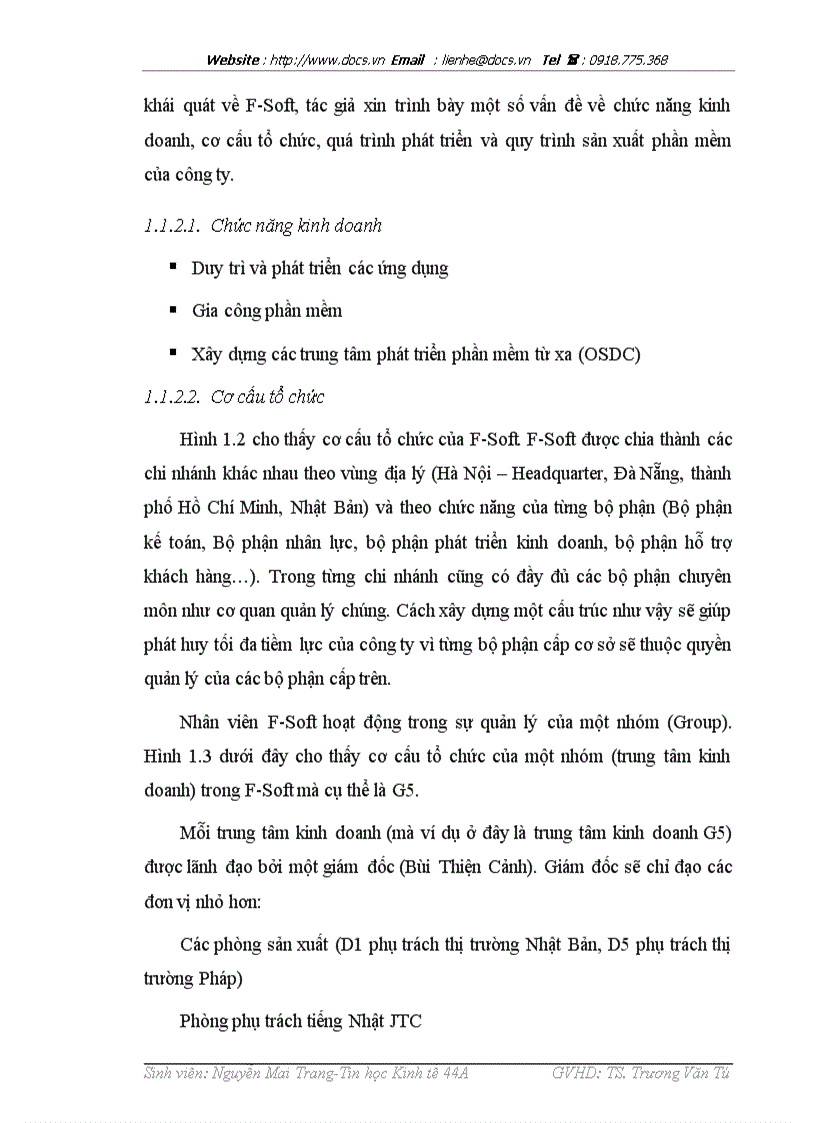 Website : http://www.docs.vn Email : lienhe@docs.vn Tel ☎ : 0918.775.368

khái quát về F-Soft, tác giả xin trình bày một số vấn đề về chức năng kinh doanh, cơ cấu tổ chức, quá trình phát triển và quy trình sản xuất phần mềm của công ty.

1.1.2.1. Chức năng kinh doanh

▪ Duy trì và phát triển các ứng dụng

▪ Gia công phần mềm

▪ Xây dựng các trung tâm phát triển phần mềm từ xa (OSDC)

1.1.2.2. Cơ cấu tổ chức

Hình 1.2 cho thấy cơ cấu tổ chức của F-Soft F-Soft được chia thành các chi nhánh khác nhau theo vùng địa lý (Hà Nội – Headquarter, Đà Nẵng, thành phố Hồ Chí Minh, Nhật Bản) và theo chức năng của từng bộ phận (Bộ phận kế toán, Bộ phận nhân lực, bộ phận phát triển kinh doanh, bộ phận hỗ trợ khách hàng…). Trong từng chi nhánh cũng có đầy đủ các bộ phận chuyên môn như cơ quan quản lý chúng. Cách xây dựng một cấu trúc như vậy sẽ giúp phát huy tối đa tiềm lực của công ty vì từng bộ phận cấp cơ sở sẽ thuộc quyền quản lý của các bộ phận cấp trên.

Nhân viên F-Soft hoạt động trong sự quản lý của một nhóm (Group). Hình 1.3 dưới đây cho thấy cơ cấu tổ chức của một nhóm (trung tâm kinh doanh) trong F-Soft mà cụ thể là G5.

Mỗi trung tâm kinh doanh (mà ví dụ ở đây là trung tâm kinh doanh G5) được lãnh đạo bởi một giám đốc (Bùi Thiện Cảnh). Giám đốc sẽ chỉ đạo các đơn vị nhỏ hơn:

Các phòng sản xuất (D1 phụ trách thị trường Nhật Bản, D5 phụ trách thị trường Pháp)

Phòng phụ trách tiếng Nhật JTC

Sinh viên: Nguyễn Mai Trang-Tin học Kinh tế 44A GVHD: TS. Trương Văn Tú